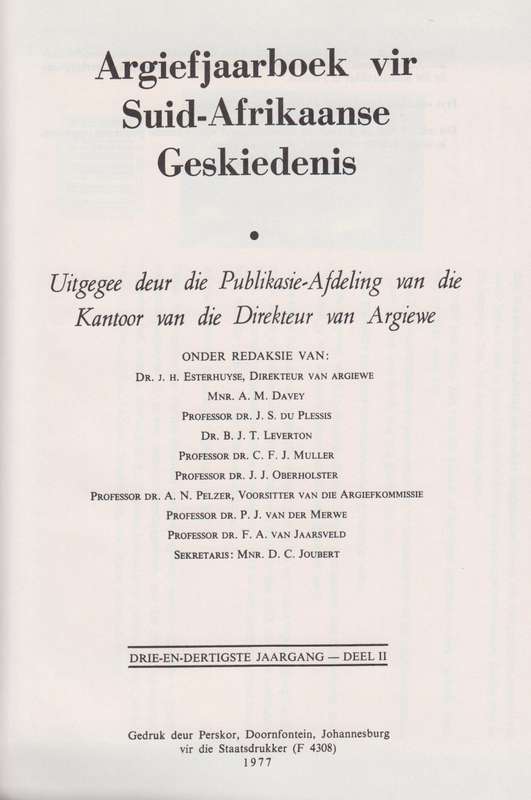 Argiefjaarboek vir Suid-Afrikaanse Geskiedenis

•

Uitgegee deur die Publikasie-Afdeling van die Kantoor van die Direkteur van Argiewe

ONDER REDAKSIE VAN:
DR. J. H. ESTERHUYSE, DIREKTEUR VAN ARGIEWE
MNR. A. M. DAVEY
PROFESSOR DR. J. S. DU PLESSIS
DR. B. J. T. LEVERTON
PROFESSOR DR. C. F. J. MULLER
PROFESSOR DR. J. J. OBERHOLSTER
PROFESSOR DR. A. N. PELZER, VOORSITTER VAN DIE ARGIEFKOMMISSIE
PROFESSOR DR. P. J. VAN DER MERWE
PROFESSOR DR. F. A. VAN JAARSVELD
SEKRETARIS: MNR. D. C. JOUBERT

DRIE-EN-DERTIGSTE JAARGANG — DEEL II

Gedruk deur Perskor, Doornfontein, Johannesburg
vir die Staatsdrukker (F 4308)
1977